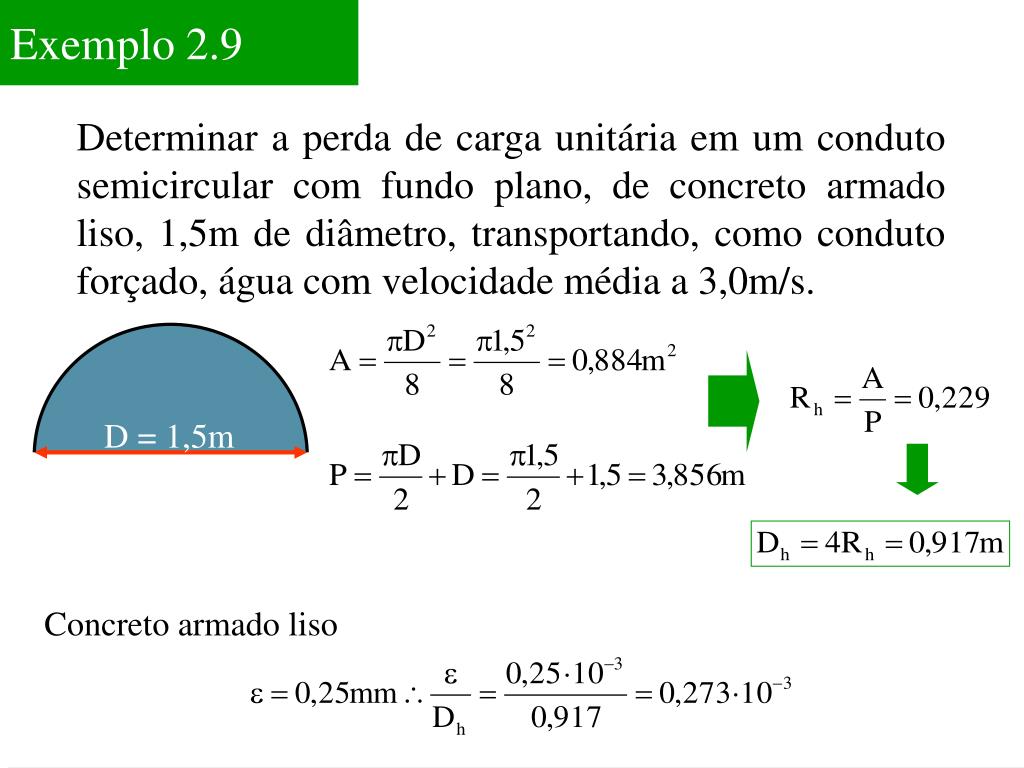 Exemplo 2.9

Determinar a perda de carga unitária em um conduto semicircular com fundo plano, de concreto armado liso, 1,5m de diâmetro, transportando, como conduto forçado, água com velocidade média a 3,0m/s.

D = 1,5m

$A = \frac{\pi D^2}{8} = \frac{\pi 1,5^2}{8} = 0,884m^2$

$P = \frac{\pi D}{2} + D = \frac{\pi 1,5}{2} + 1,5 = 3,856m$

$R_h = \frac{A}{P} = 0,229$

$D_h = 4R_h = 0,917m$

Concreto armado liso

$\varepsilon = 0,25mm \therefore \frac{\varepsilon}{D_h} = \frac{0,25 \cdot 10^{-3}}{0,917} = 0,273 \cdot 10^{-3}$